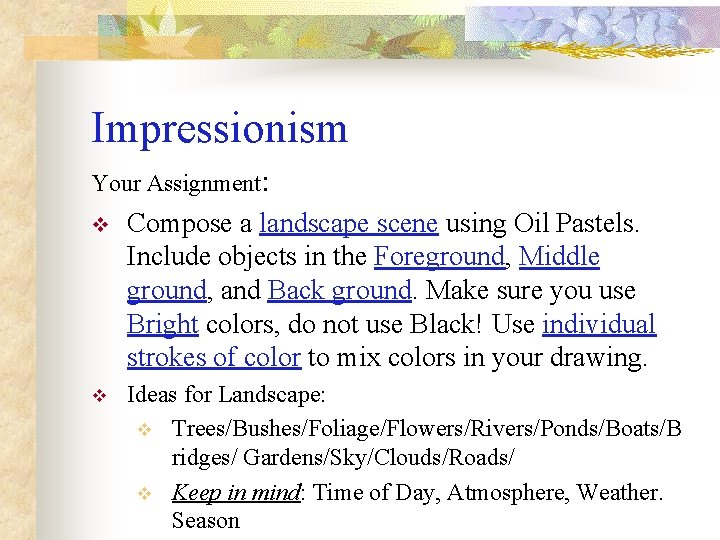 Impressionism

Your Assignment:

❖ Compose a landscape scene using Oil Pastels. Include objects in the Foreground, Middle ground, and Back ground. Make sure you use Bright colors, do not use Black! Use individual strokes of color to mix colors in your drawing.

❖ Ideas for Landscape:

❖ Trees/Bushes/Foliage/Flowers/Rivers/Ponds/Boats/Bridges/ Gardens/Sky/Clouds/Roads/

❖ Keep in mind: Time of Day, Atmosphere, Weather. Season